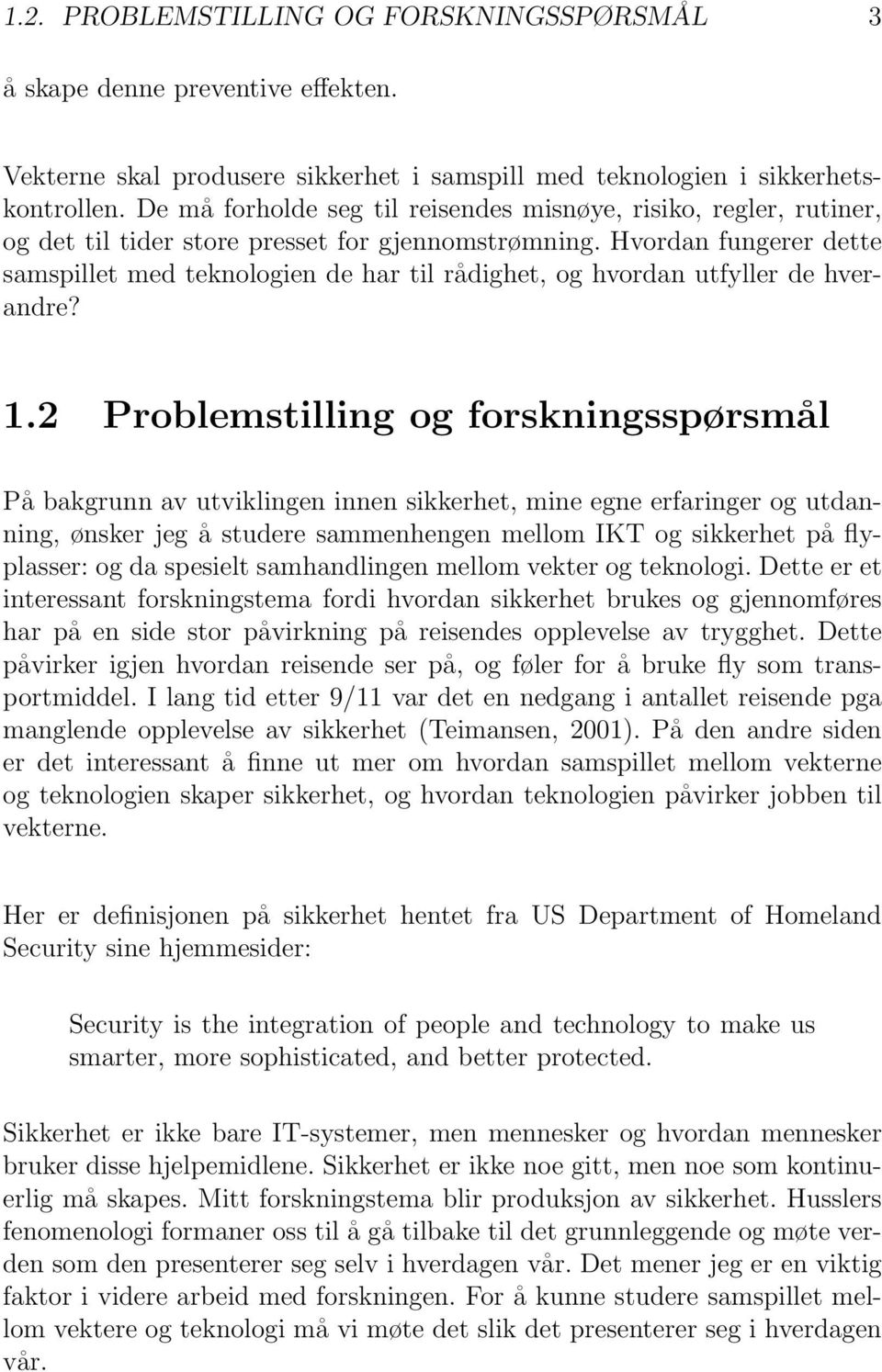 1.2. PROBLEMSTILLING OG FORSKNINGSSPØRSMÅL 3

å skape denne preventive effekten.

Vekterne skal produsere sikkerhet i samspill med teknologien i sikkerhetskontrollen. De må forholde seg til reisendes misnøye, risiko, regler, rutiner, og det til tider store presset for gjennomstrømning. Hvordan fungerer dette samspillet med teknologien de har til rådighet, og hvordan utfyller de hverandre?

1.2 Problemstilling og forskningsspørsmål

På bakgrunn av utviklingen innen sikkerhet, mine egne erfaringer og utdanning, ønsker jeg å studere sammenhengen mellom IKT og sikkerhet på flyplasser: og da spesielt samhandlingen mellom vekter og teknologi. Dette er et interessant forskningstema fordi hvordan sikkerhet brukes og gjennomføres har på en side stor påvirkning på reisendes opplevelse av trygghet. Dette påvirker igjen hvordan reisende ser på, og føler for å bruke fly som transportmiddel. I lang tid etter 9/11 var det en nedgang i antallet reisende pga manglende opplevelse av sikkerhet (Teimansen, 2001). På den andre siden er det interessant å finne ut mer om hvordan samspillet mellom vekterne og teknologien skaper sikkerhet, og hvordan teknologien påvirker jobben til vekterne.

Her er definisjonen på sikkerhet hentet fra US Department of Homeland Security sine hjemmesider:

Security is the integration of people and technology to make us smarter, more sophisticated, and better protected.

Sikkerhet er ikke bare IT-systemer, men mennesker og hvordan mennesker bruker disse hjelpemidlene. Sikkerhet er ikke noe gitt, men noe som kontinuerlig må skapes. Mitt forskningstema blir produksjon av sikkerhet. Husslers fenomenologi formaner oss til å gå tilbake til det grunnleggende og møte verden som den presenterer seg selv i hverdagen vår. Det mener jeg er en viktig faktor i videre arbeid med forskningen. For å kunne studere samspillet mellom vektere og teknologi må vi møte det slik det presenterer seg i hverdagen vår.